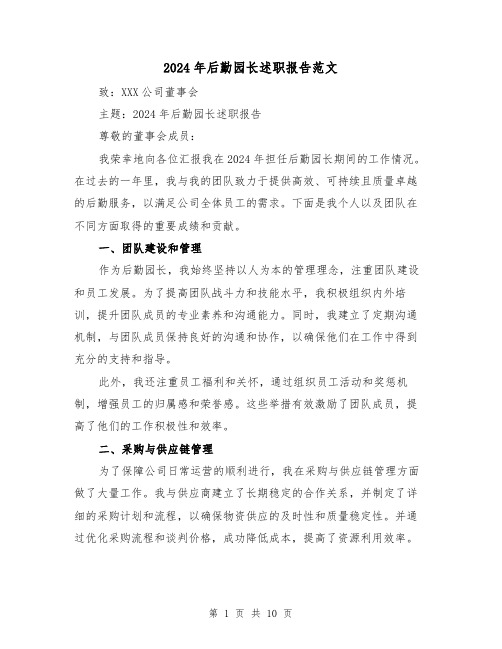 2024年后勤园长述职报告范文

致：XXX公司董事会

主题：2024年后勤园长述职报告

尊敬的董事会成员：

我荣幸地向各位汇报我在2024年担任后勤园长期间的工作情况。在过去的一年里，我与我的团队致力于提供高效、可持续且质量卓越的后勤服务，以满足公司全体员工的需求。下面是我个人以及团队在不同方面取得的重要成绩和贡献。

一、团队建设和管理

作为后勤园长，我始终坚持以人为本的管理理念，注重团队建设和员工发展。为了提高团队战斗力和技能水平，我积极组织内外培训，提升团队成员的专业素养和沟通能力。同时，我建立了定期沟通机制，与团队成员保持良好的沟通和协作，以确保他们在工作中得到充分的支持和指导。

此外，我还注重员工福利和关怀，通过组织员工活动和奖惩机制，增强员工的归属感和荣誉感。这些举措有效激励了团队成员，提高了他们的工作积极性和效率。

二、采购与供应链管理

为了保障公司日常运营的顺利进行，我在采购与供应链管理方面做了大量工作。我与供应商建立了长期稳定的合作关系，并制定了详细的采购计划和流程，以确保物资供应的及时性和质量稳定性。并通过优化采购流程和谈判价格，成功降低成本，提高了资源利用效率。

第 1 页 共 10 页